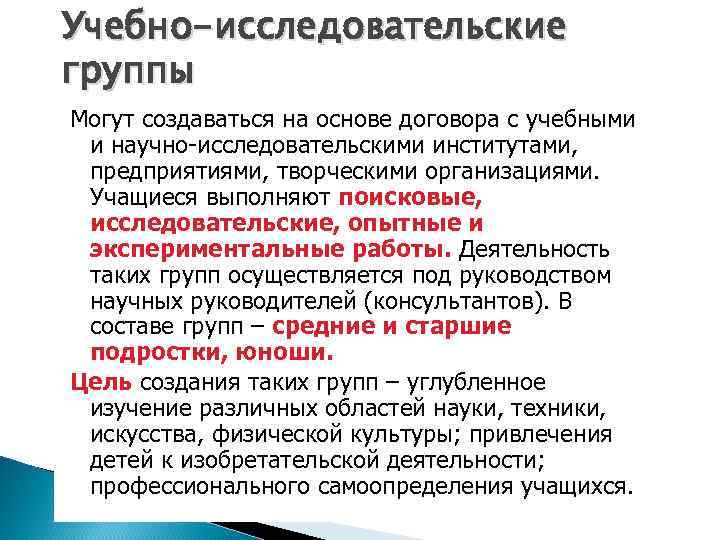 Учебно-исследовательские группы

Могут создаваться на основе договора с учебными и научно-исследовательскими институтами, предприятиями, творческими организациями. Учащиеся выполняют поисковые, исследовательские, опытные и экспериментальные работы. Деятельность таких групп осуществляется под руководством научных руководителей (консультантов). В составе групп – средние и старшие подростки, юноши.

Цель создания таких групп – углубленное изучение различных областей науки, техники, искусства, физической культуры; привлечения детей к изобретательской деятельности; профессионального самоопределения учащихся.